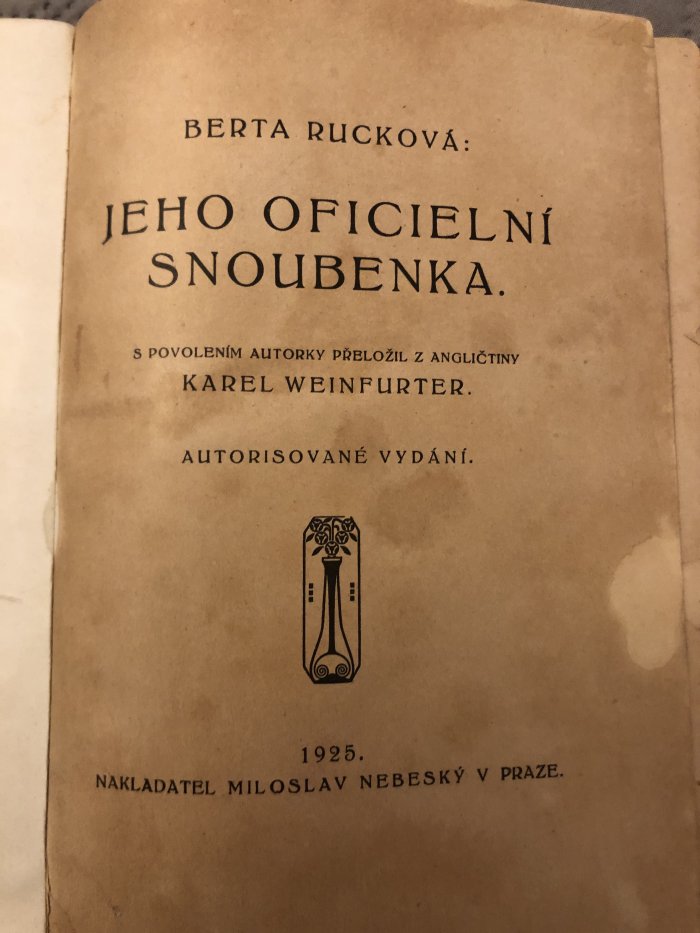 BERTA RUCKOVÁ:

JEHO OFICIELNÍ SNOUBENKA.

S POVOLENÍM AUTORKY PŘELOŽIL Z ANGLIČTINY
KAREL WEINFURTER.

AUTORISOVANÉ VYDÁNÍ.

1925.
NAKLADATEL MILOSLAV NEBESKÝ V PRAZE.